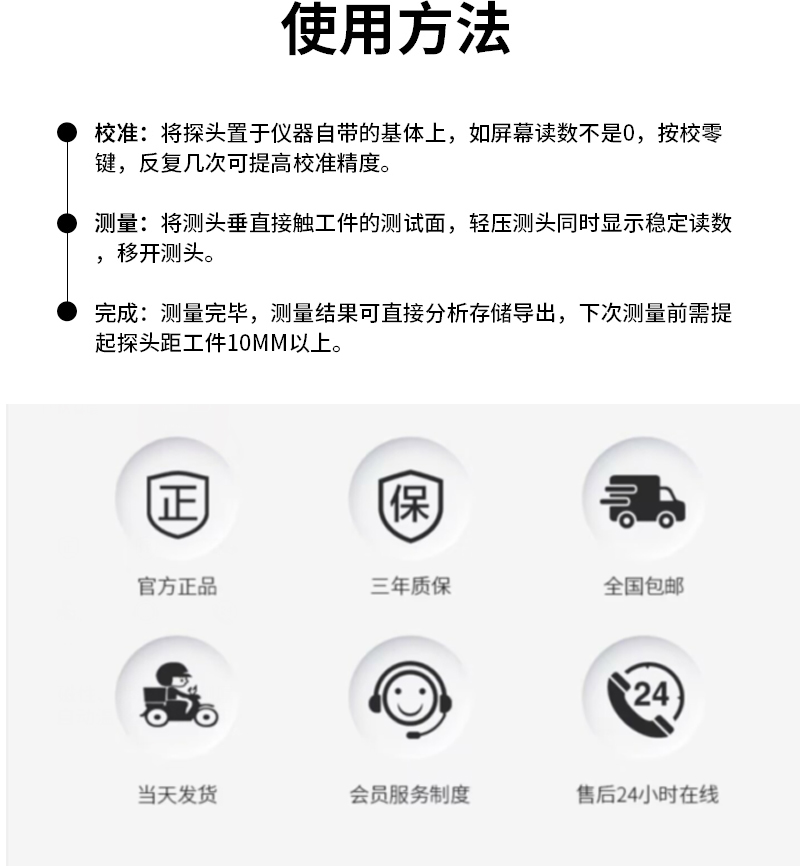 使用方法

校准：将探头置于仪器自带的基体上，如屏幕读数不是0，按校零键，反复几次可提高校准精度。

测量：将测头垂直接触工件的测试面，轻压测头同时显示稳定读数，移开测头。

完成：测量完毕，测量结果可直接分析存储导出，下次测量前需提起探头距工件10MM以上。

正
官方正品

保
三年质保

全国包邮

当天发货

会员服务制度

24
售后24小时在线